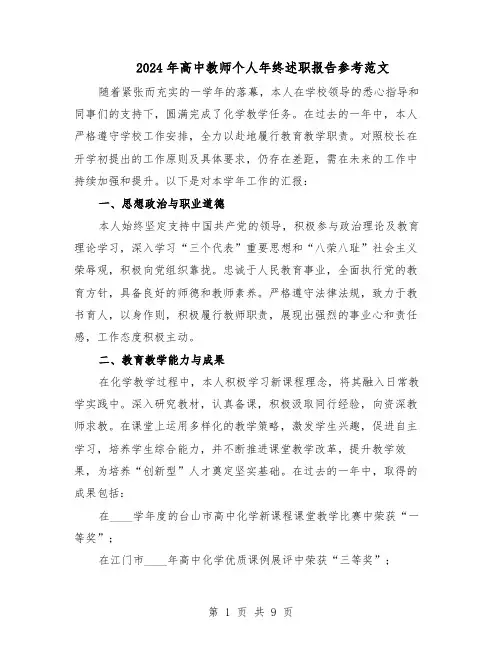 2024年高中教师个人年终述职报告参考范文

随着紧张而充实的一学年的落幕，本人在学校领导的悉心指导和同事们的支持下，圆满完成了化学教学任务。在过去的一年中，本人严格遵守学校工作安排，全力以赴地履行教育教学职责。对照校长在开学初提出的工作原则及具体要求，仍存在差距，需在未来的工作中持续加强和提升。以下是对本学年工作的汇报：

一、思想政治与职业道德

本人始终坚定支持中国共产党的领导，积极参与政治理论及教育理论学习，深入学习“三个代表”重要思想和“八荣八耻”社会主义荣辱观，积极向党组织靠拢。忠诚于人民教育事业，全面执行党的教育方针，具备良好的师德和教师素养。严格遵守法律法规，致力于教书育人，以身作则，积极履行教师职责，展现出强烈的事业心和责任感，工作态度积极主动。

二、教育教学能力与成果

在化学教学过程中，本人积极学习新课程理念，将其融入日常教学实践中。深入研究教材，认真备课，积极汲取同行经验，向资深教师求教。在课堂上运用多样化的教学策略，激发学生兴趣，促进自主学习，培养学生综合能力，并不断推进课堂教学改革，提升教学效果，为培养“创新型”人才奠定坚实基础。在过去的一年中，取得的成果包括：

在____学年度的台山市高中化学新课程课堂教学比赛中荣获“一等奖”；

在江门市____年高中化学优质课例展评中荣获“三等奖”；

第 1 页 共 9 页